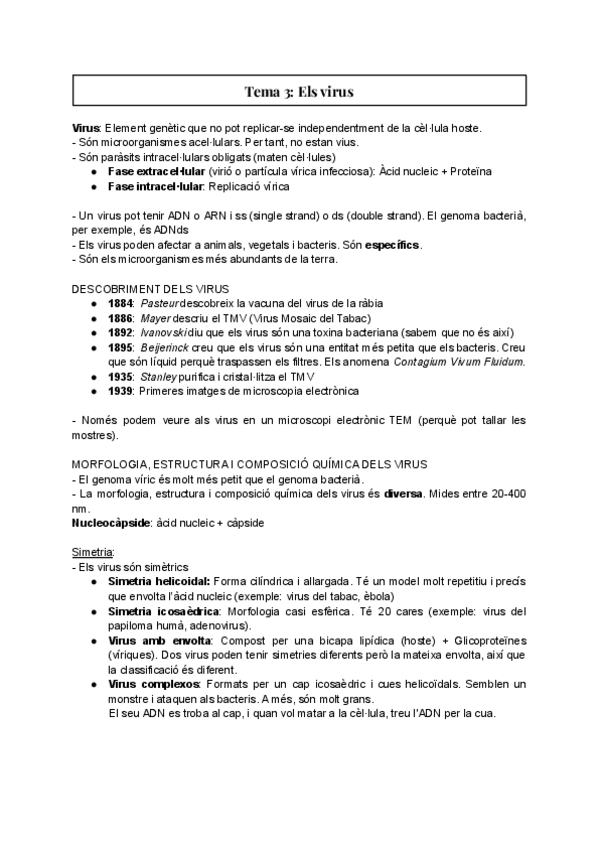 Tema 3: Els virus

**Virus**: Element genètic que no pot replicar-se independentment de la cèl·lula hoste.
- Són microorganismes acel·lulars. Per tant, no estan vius.
- Són paràsits intracel·lulars obligats (maten cèl·lules)
● **Fase extracel·lular** (virió o partícula vírica infecciosa): Àcid nucleic + Proteïna
● **Fase intracel·lular**: Replicació vírica

- Un virus pot tenir ADN o ARN i ss (single strand) o ds (double strand). El genoma bacterià, per exemple, és ADNds
- Els virus poden afectar a animals, vegetals i bacteris. Són **específics**.
- Són els microorganismes més abundants de la terra.

DESCOBRIMENT DELS VIRUS
● **1884**: *Pasteur* descobreix la vacuna del virus de la ràbia
● **1886**: *Mayer* descriu el TMV (Virus Mosaic del Tabac)
● **1892**: *Ivanovski* diu que els virus són una toxina bacteriana (sabem que no és així)
● **1895**: *Beijerinck* creu que els virus són una entitat més petita que els bacteris. Creu que són líquid perquè traspassen els filtres. Els anomena *Contagium Vivum Fluidum*.
● **1935**: *Stanley* purifica i cristal·litza el TMV
● **1939**: Primeres imatges de microscopia electrònica

- Només podem veure als virus en un microscopi electrònic TEM (perquè pot tallar les mostres).

MORFOLOGIA, ESTRUCTURA I COMPOSICIÓ QUÍMICA DELS VIRUS
- El genoma víric és molt més petit que el genoma bacterià.
- La morfologia, estructura i composició química dels virus és **diversa**. Mides entre 20-400 nm.
**Nucleocàpside**: àcid nucleic + càpside

Simetria:
- Els virus són simètrics
● **Simetria helicoidal:** Forma cilíndrica i allargada. Té un model molt repetitiu i precís que envolta l'àcid nucleic (exemple: virus del tabac, èbola)
● **Simetria icosaèdrica**: Morfologia casi esfèrica. Té 20 cares (exemple: virus del papiloma humà, adenovirus).
● **Virus amb envolta**: Compost per una bicapa lipídica (hoste) + Glicoproteïnes (víriques). Dos virus poden tenir simetries diferents però la mateixa envolta, així que la classificació és diferent.
● **Virus complexos**: Formats per un cap icosaèdric i cues helicoïdals. Semblen un monstre i ataquen als bacteris. A més, són molt grans.
El seu ADN es troba al cap, i quan vol matar a la cèl·lula, treu l'ADN per la cua.